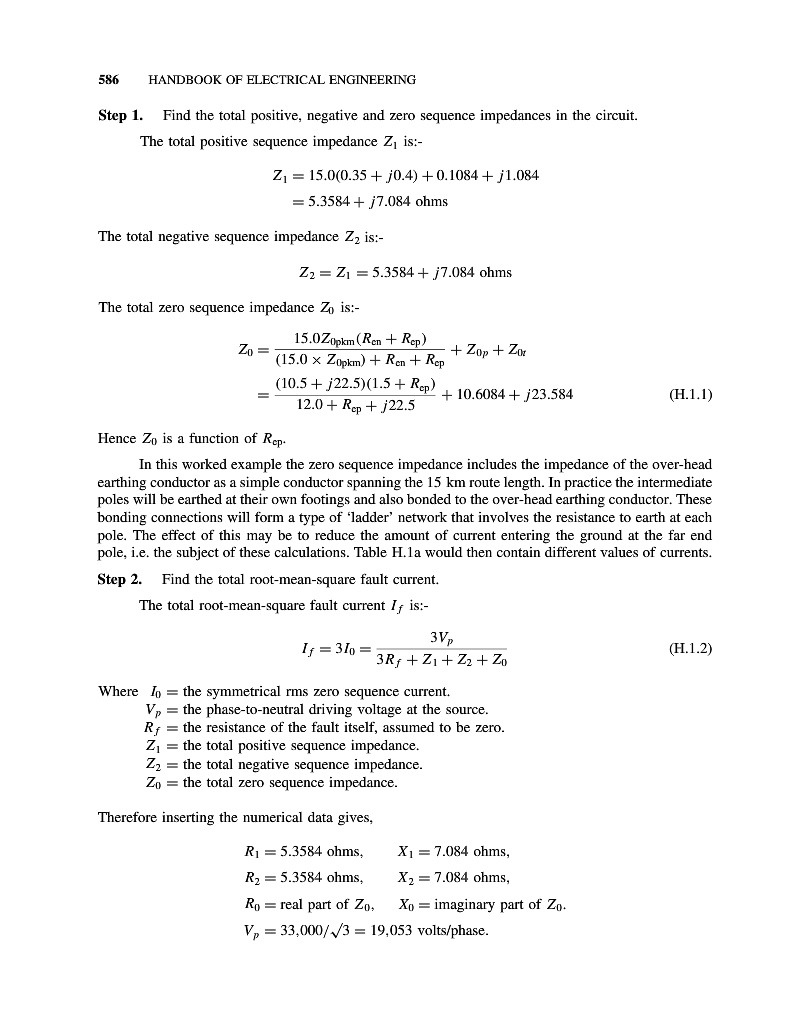 586 HANDBOOK OF ELECTRICAL ENGINEERING

**Step 1.** Find the total positive, negative and zero sequence impedances in the circuit.

The total positive sequence impedance $Z_1$ is:-

$Z_1 = 15.0(0.35 + j0.4) + 0.1084 + j1.084$
$= 5.3584 + j7.084$ ohms

The total negative sequence impedance $Z_2$ is:-

$Z_2 = Z_1 = 5.3584 + j7.084$ ohms

The total zero sequence impedance $Z_0$ is:-

$Z_0 = \frac{15.0Z_{0pkm}(R_{en} + R_{ep})}{(15.0 \times Z_{0pkm}) + R_{en} + R_{ep}} + Z_{0p} + Z_{0t}$
$= \frac{(10.5 + j22.5)(1.5 + R_{ep})}{12.0 + R_{ep} + j22.5} + 10.6084 + j23.584$ (H.1.1)

Hence $Z_0$ is a function of $R_{ep}$.

In this worked example the zero sequence impedance includes the impedance of the over-head earthing conductor as a simple conductor spanning the 15 km route length. In practice the intermediate poles will be earthed at their own footings and also bonded to the over-head earthing conductor. These bonding connections will form a type of 'ladder' network that involves the resistance to earth at each pole. The effect of this may be to reduce the amount of current entering the ground at the far end pole, i.e. the subject of these calculations. Table H.1a would then contain different values of currents.

**Step 2.** Find the total root-mean-square fault current.

The total root-mean-square fault current $I_f$ is:-

$I_f = 3I_0 = \frac{3V_p}{3R_f + Z_1 + Z_2 + Z_0}$ (H.1.2)

Where $I_0$ = the symmetrical rms zero sequence current.
$V_p$ = the phase-to-neutral driving voltage at the source.
$R_f$ = the resistance of the fault itself, assumed to be zero.
$Z_1$ = the total positive sequence impedance.
$Z_2$ = the total negative sequence impedance.
$Z_0$ = the total zero sequence impedance.

Therefore inserting the numerical data gives,

$R_1 = 5.3584$ ohms, $X_1 = 7.084$ ohms,
$R_2 = 5.3584$ ohms, $X_2 = 7.084$ ohms,
$R_0$ = real part of $Z_0$, $X_0$ = imaginary part of $Z_0$.
$V_p = 33{,}000/\sqrt{3} = 19{,}053$ volts/phase.